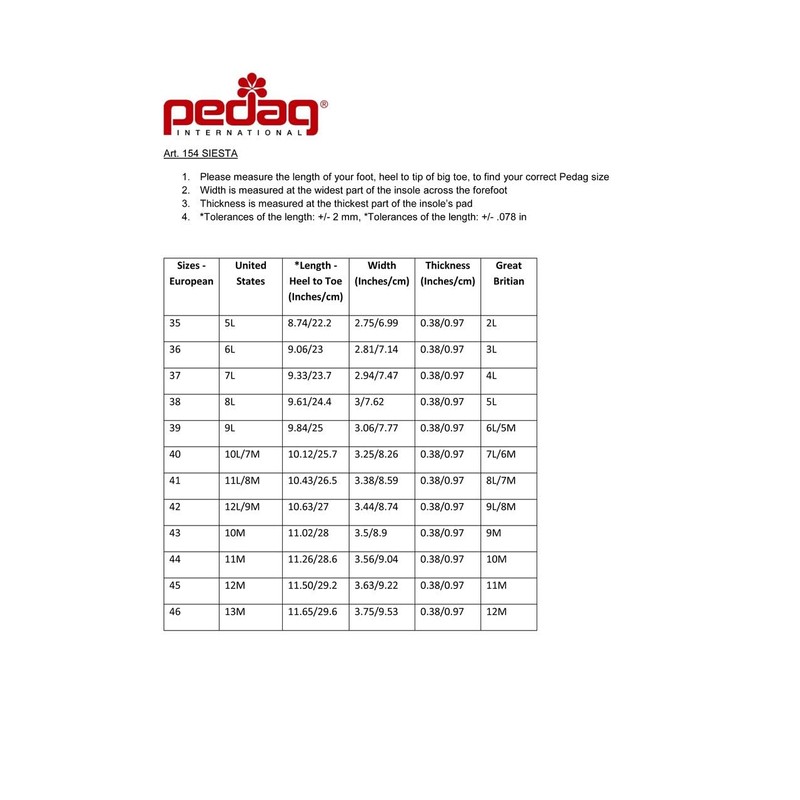 pedag®
INTERNATIONAL

Art. 154 SIESTA

1. Please measure the length of your foot, heel to tip of big toe, to find your correct Pedag size
2. Width is measured at the widest part of the insole across the forefoot
3. Thickness is measured at the thickest part of the insole's pad
4. *Tolerances of the length: +/- 2 mm, *Tolerances of the length: +/- .078 in

| Sizes - European | United States | *Length - Heel to Toe (Inches/cm) | Width (Inches/cm) | Thickness (Inches/cm) | Great Britian |
|---|---|---|---|---|---|
| 35 | 5L | 8.74/22.2 | 2.75/6.99 | 0.38/0.97 | 2L |
| 36 | 6L | 9.06/23 | 2.81/7.14 | 0.38/0.97 | 3L |
| 37 | 7L | 9.33/23.7 | 2.94/7.47 | 0.38/0.97 | 4L |
| 38 | 8L | 9.61/24.4 | 3/7.62 | 0.38/0.97 | 5L |
| 39 | 9L | 9.84/25 | 3.06/7.77 | 0.38/0.97 | 6L/5M |
| 40 | 10L/7M | 10.12/25.7 | 3.25/8.26 | 0.38/0.97 | 7L/6M |
| 41 | 11L/8M | 10.43/26.5 | 3.38/8.59 | 0.38/0.97 | 8L/7M |
| 42 | 12L/9M | 10.63/27 | 3.44/8.74 | 0.38/0.97 | 9L/8M |
| 43 | 10M | 11.02/28 | 3.5/8.9 | 0.38/0.97 | 9M |
| 44 | 11M | 11.26/28.6 | 3.56/9.04 | 0.38/0.97 | 10M |
| 45 | 12M | 11.50/29.2 | 3.63/9.22 | 0.38/0.97 | 11M |
| 46 | 13M | 11.65/29.6 | 3.75/9.53 | 0.38/0.97 | 12M |